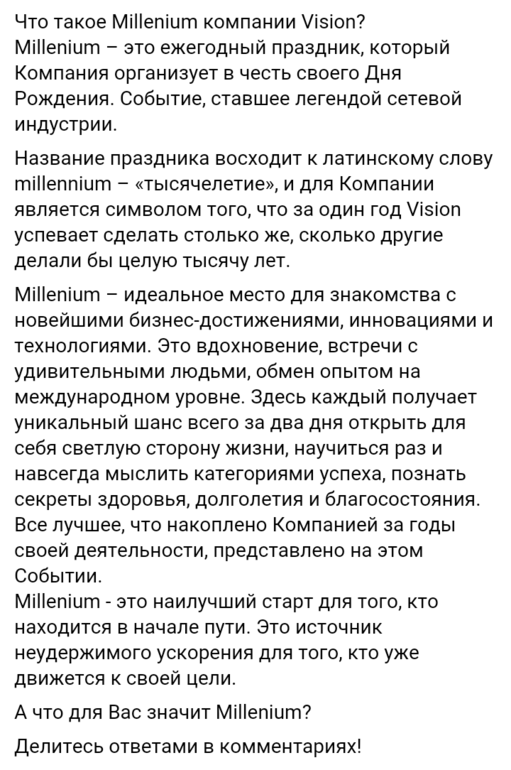 Что такое Millenium компании Vision?
Millenium – это ежегодный праздник, который Компания организует в честь своего Дня Рождения. Событие, ставшее легендой сетевой индустрии.

Название праздника восходит к латинскому слову millennium – «тысячелетие», и для Компании является символом того, что за один год Vision успевает сделать столько же, сколько другие делали бы целую тысячу лет.

Millenium – идеальное место для знакомства с новейшими бизнес-достижениями, инновациями и технологиями. Это вдохновение, встречи с удивительными людьми, обмен опытом на международном уровне. Здесь каждый получает уникальный шанс всего за два дня открыть для себя светлую сторону жизни, научиться раз и навсегда мыслить категориями успеха, познать секреты здоровья, долголетия и благосостояния. Все лучшее, что накоплено Компанией за годы своей деятельности, представлено на этом Событии.
Millenium - это наилучший старт для того, кто находится в начале пути. Это источник неудержимого ускорения для того, кто уже движется к своей цели.

А что для Вас значит Millenium?

Делитесь ответами в комментариях!